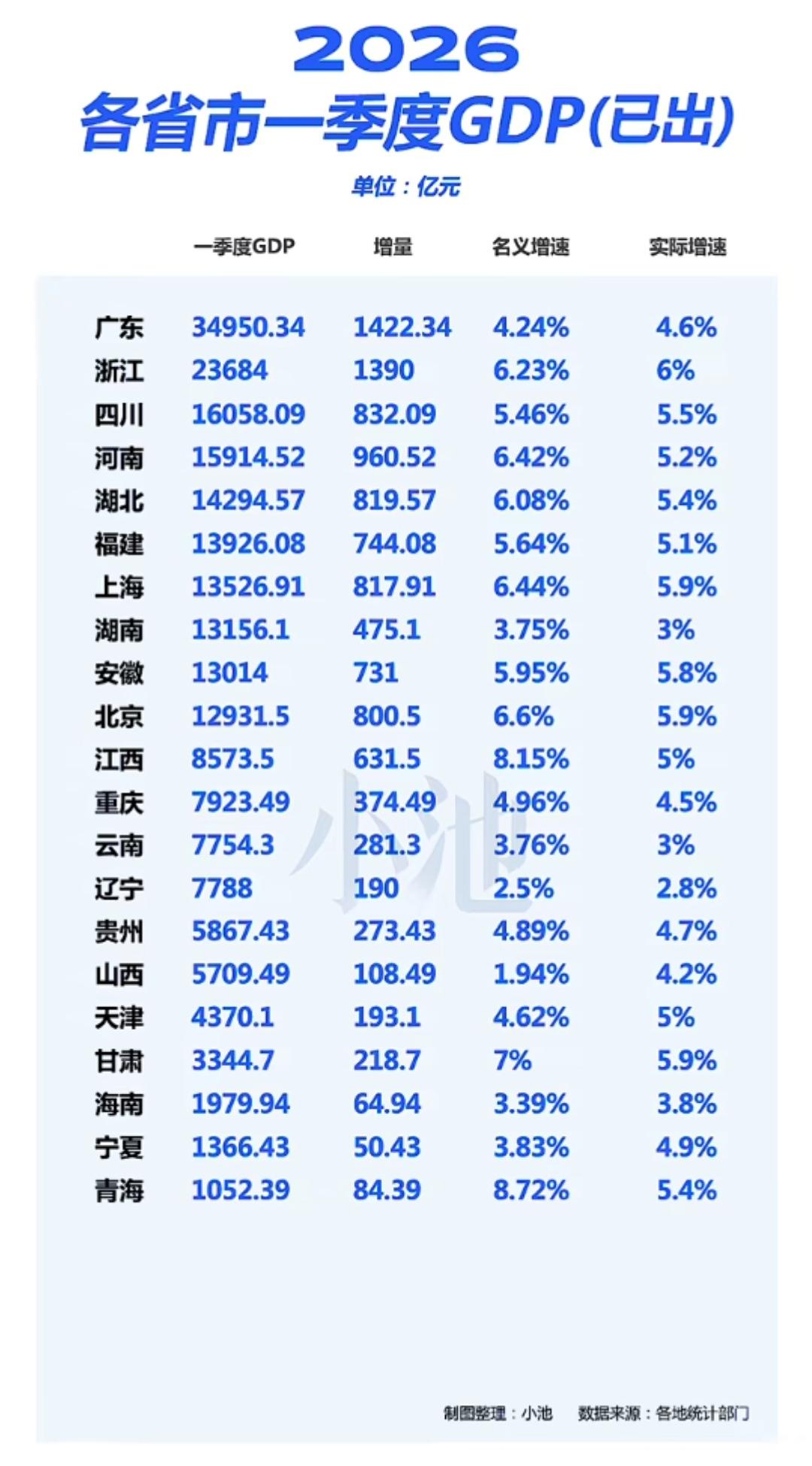 2026
各省市一季度GDP(已出)

单位：亿元

| | 一季度GDP | 增量 | 名义增速 | 实际增速 |
|---|---|---|---|---|
| 广东 | 34950.34 | 1422.34 | 4.24% | 4.6% |
| 浙江 | 23684 | 1390 | 6.23% | 6% |
| 四川 | 16058.09 | 832.09 | 5.46% | 5.5% |
| 河南 | 15914.52 | 960.52 | 6.42% | 5.2% |
| 湖北 | 14294.57 | 819.57 | 6.08% | 5.4% |
| 福建 | 13926.08 | 744.08 | 5.64% | 5.1% |
| 上海 | 13526.91 | 817.91 | 6.44% | 5.9% |
| 湖南 | 13156.1 | 475.1 | 3.75% | 3% |
| 安徽 | 13014 | 731 | 5.95% | 5.8% |
| 北京 | 12931.5 | 800.5 | 6.6% | 5.9% |
| 江西 | 8573.5 | 631.5 | 8.15% | 5% |
| 重庆 | 7923.49 | 374.49 | 4.96% | 4.5% |
| 云南 | 7754.3 | 281.3 | 3.76% | 3% |
| 辽宁 | 7788 | 190 | 2.5% | 2.8% |
| 贵州 | 5867.43 | 273.43 | 4.89% | 4.7% |
| 山西 | 5709.49 | 108.49 | 1.94% | 4.2% |
| 天津 | 4370.1 | 193.1 | 4.62% | 5% |
| 甘肃 | 3344.7 | 218.7 | 7% | 5.9% |
| 海南 | 1979.94 | 64.94 | 3.39% | 3.8% |
| 宁夏 | 1366.43 | 50.43 | 3.83% | 4.9% |
| 青海 | 1052.39 | 84.39 | 8.72% | 5.4% |

小池

制图整理：小池 数据来源：各地统计部门